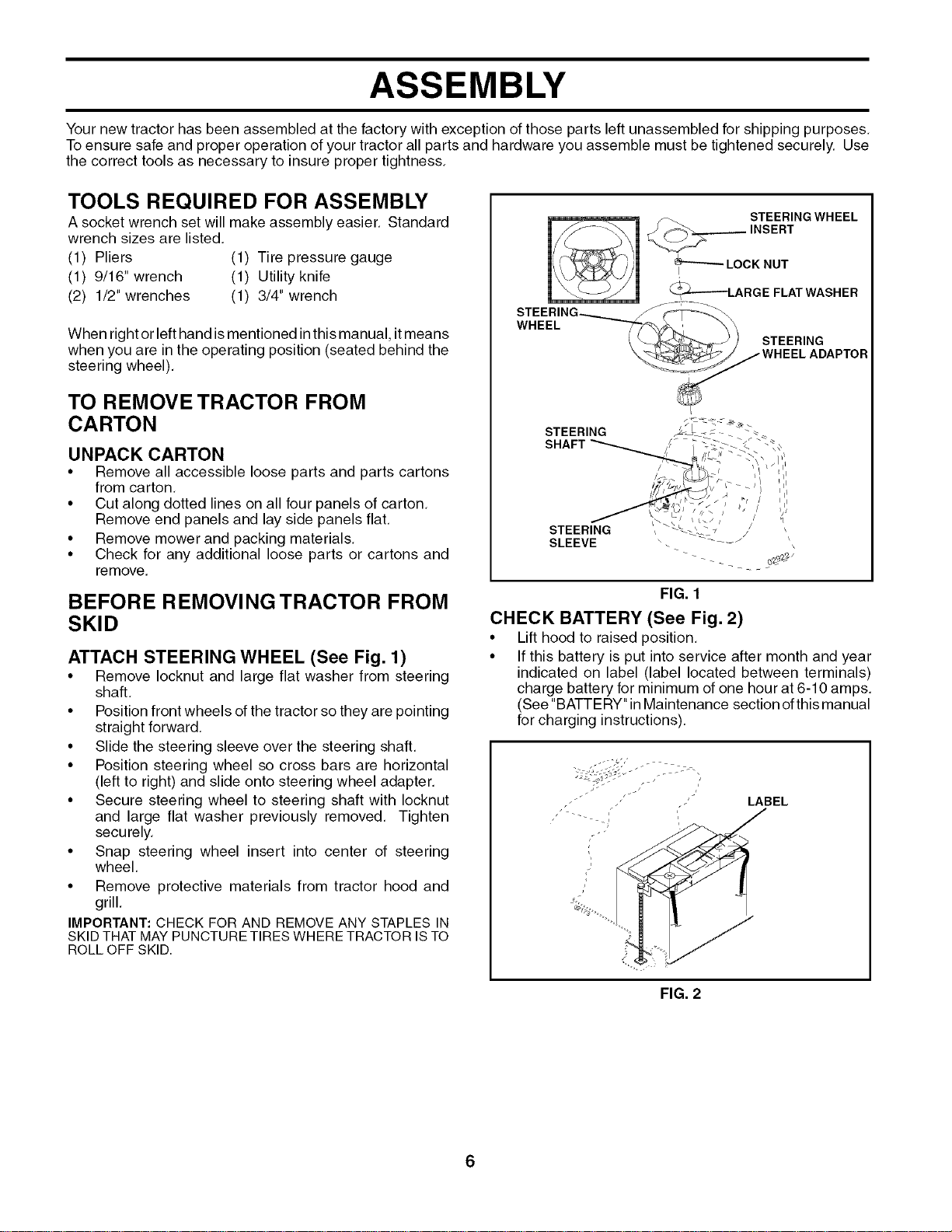 ASSEMBLY

Your new tractor has been assembled at the factory with exception of those parts left unassembled for shipping purposes. To ensure safe and proper operation of your tractor all parts and hardware you assemble must be tightened securely. Use the correct tools as necessary to insure proper tightness.

TOOLS REQUIRED FOR ASSEMBLY

A socket wrench set will make assembly easier. Standard wrench sizes are listed.

(1) Pliers
(1) 9/16" wrench
(2) 1/2" wrenches
(1) Tire pressure gauge
(1) Utility knife
(1) 3/4" wrench

When right or left hand is mentioned in this manual, it means when you are in the operating position (seated behind the steering wheel).

TO REMOVE TRACTOR FROM CARTON

UNPACK CARTON

• Remove all accessible loose parts and parts cartons from carton.
• Cut along dotted lines on all four panels of carton. Remove end panels and lay side panels flat.
• Remove mower and packing materials.
• Check for any additional loose parts or cartons and remove.

BEFORE REMOVING TRACTOR FROM SKID

ATTACH STEERING WHEEL (See Fig. 1)

• Remove locknut and large flat washer from steering shaft.
• Position front wheels of the tractor so they are pointing straight forward.
• Slide the steering sleeve over the steering shaft.
• Position steering wheel so cross bars are horizontal (left to right) and slide onto steering wheel adapter.
• Secure steering wheel to steering shaft with locknut and large flat washer previously removed. Tighten securely.
• Snap steering wheel insert into center of steering wheel.
• Remove protective materials from tractor hood and grill.

IMPORTANT: CHECK FOR AND REMOVE ANY STAPLES IN SKID THAT MAY PUNCTURE TIRES WHERE TRACTOR IS TO ROLL OFF SKID.

STEERING WHEEL INSERT
LOCK NUT
LARGE FLAT WASHER
STEERING WHEEL
STEERING WHEEL ADAPTOR
STEERING SHAFT
STEERING SLEEVE
02922

FIG. 1

CHECK BATTERY (See Fig. 2)

• Lift hood to raised position.
• If this battery is put into service after month and year indicated on label (label located between terminals) charge battery for minimum of one hour at 6-10 amps. (See "BATTERY" in Maintenance section of this manual for charging instructions).

LABEL

FIG. 2

6